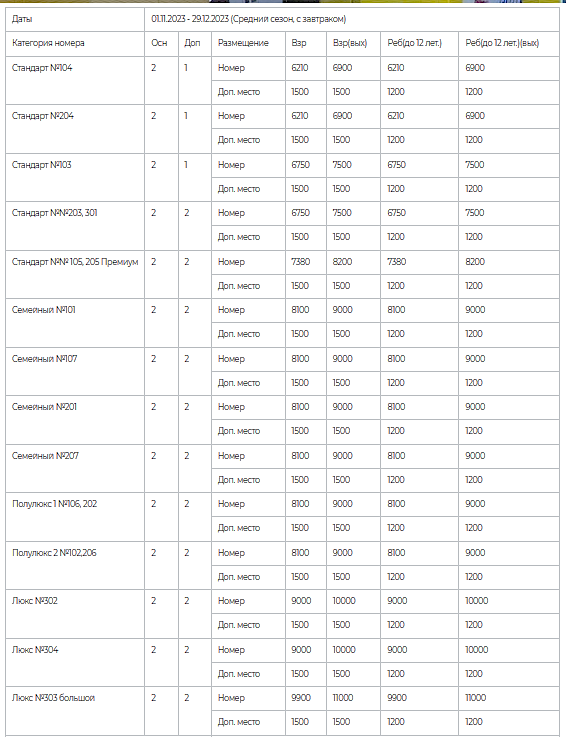 | Даты | 01.11.2023 - 29.12.2023 (Средний сезон, с завтраком) | | | | | | |
|---|---|---|---|---|---|---|---|
| Категория номера | Осн | Доп | Размещение | Взр | Взр(вых) | Реб(до 12 лет.) | Реб(до 12 лет.)(вых) |
| Стандарт №104 | 2 | 1 | Номер | 6210 | 6900 | 6210 | 6900 |
| | | | Доп. место | 1500 | 1500 | 1200 | 1200 |
| Стандарт №204 | 2 | 1 | Номер | 6210 | 6900 | 6210 | 6900 |
| | | | Доп. место | 1500 | 1500 | 1200 | 1200 |
| Стандарт №103 | 2 | 1 | Номер | 6750 | 7500 | 6750 | 7500 |
| | | | Доп. место | 1500 | 1500 | 1200 | 1200 |
| Стандарт №№203, 301 | 2 | 2 | Номер | 6750 | 7500 | 6750 | 7500 |
| | | | Доп. место | 1500 | 1500 | 1200 | 1200 |
| Стандарт №№ 105, 205 Премиум | 2 | 2 | Номер | 7380 | 8200 | 7380 | 8200 |
| | | | Доп. место | 1500 | 1500 | 1200 | 1200 |
| Семейный №101 | 2 | 2 | Номер | 8100 | 9000 | 8100 | 9000 |
| | | | Доп. место | 1500 | 1500 | 1200 | 1200 |
| Семейный №107 | 2 | 2 | Номер | 8100 | 9000 | 8100 | 9000 |
| | | | Доп. место | 1500 | 1500 | 1200 | 1200 |
| Семейный №201 | 2 | 2 | Номер | 8100 | 9000 | 8100 | 9000 |
| | | | Доп. место | 1500 | 1500 | 1200 | 1200 |
| Семейный №207 | 2 | 2 | Номер | 8100 | 9000 | 8100 | 9000 |
| | | | Доп. место | 1500 | 1500 | 1200 | 1200 |
| Полулюкс 1 №106, 202 | 2 | 2 | Номер | 8100 | 9000 | 8100 | 9000 |
| | | | Доп. место | 1500 | 1500 | 1200 | 1200 |
| Полулюкс 2 №102,206 | 2 | 2 | Номер | 8100 | 9000 | 8100 | 9000 |
| | | | Доп. место | 1500 | 1500 | 1200 | 1200 |
| Люкс №302 | 2 | 2 | Номер | 9000 | 10000 | 9000 | 10000 |
| | | | Доп. место | 1500 | 1500 | 1200 | 1200 |
| Люкс №304 | 2 | 2 | Номер | 9000 | 10000 | 9000 | 10000 |
| | | | Доп. место | 1500 | 1500 | 1200 | 1200 |
| Люкс №303 большой | 2 | 2 | Номер | 9900 | 11000 | 9900 | 11000 |
| | | | Доп. место | 1500 | 1500 | 1200 | 1200 |